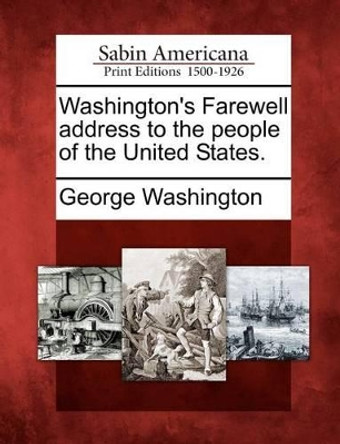 Sabin Americana
Print Editions 1500-1926

Washington's Farewell address to the people of the United States.

George Washington